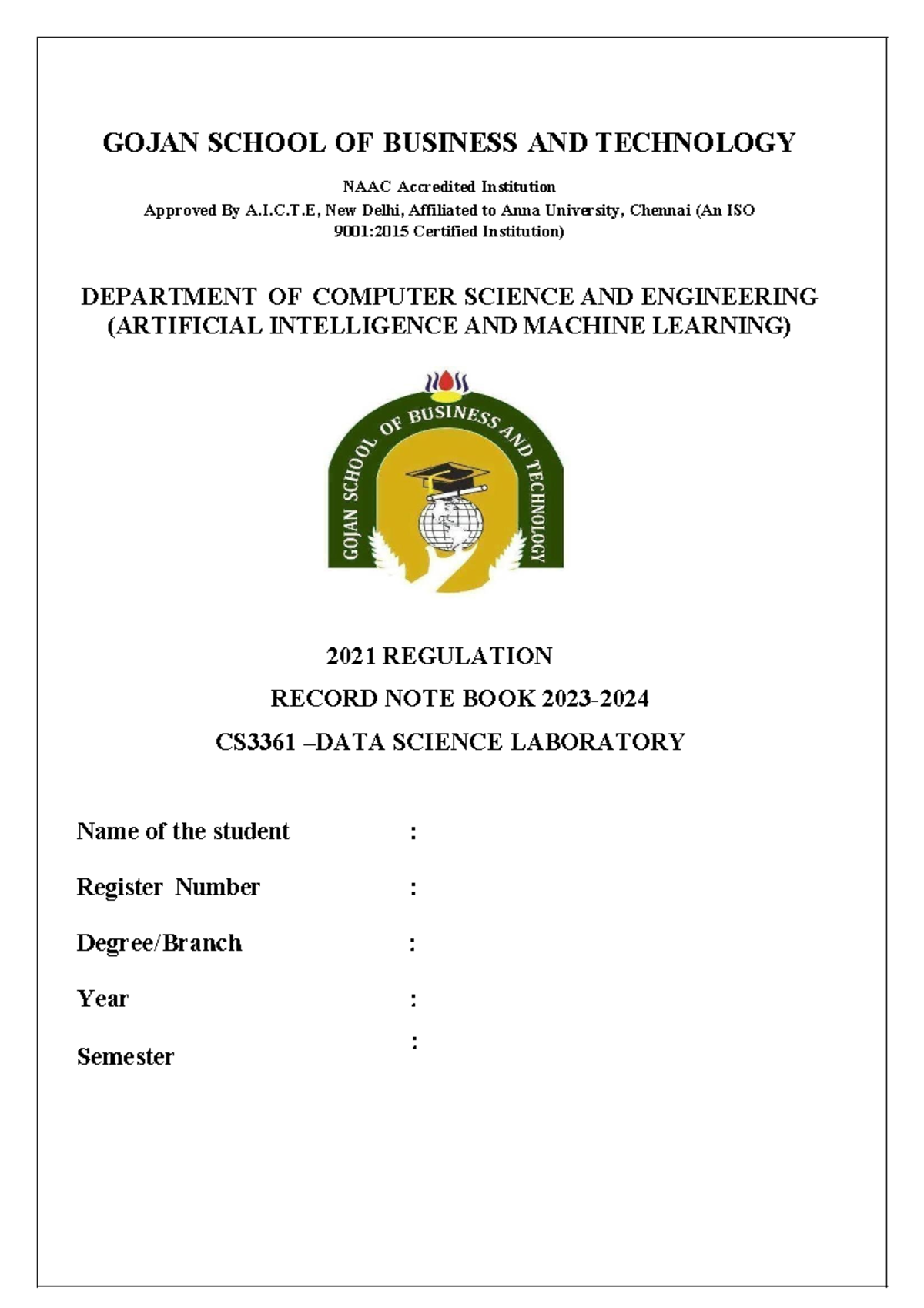 GOJAN SCHOOL OF BUSINESS AND TECHNOLOGY

NAAC Accredited Institution
Approved By A.I.C.T.E, New Delhi, Affiliated to Anna University, Chennai (An ISO 9001:2015 Certified Institution)

DEPARTMENT OF COMPUTER SCIENCE AND ENGINEERING
(ARTIFICIAL INTELLIGENCE AND MACHINE LEARNING)

GOJAN SCHOOL OF BUSINESS AND TECHNOLOGY

2021 REGULATION
RECORD NOTE BOOK 2023-2024
CS3361 –DATA SCIENCE LABORATORY

Name of the student :

Register Number :

Degree/Branch :

Year :

Semester :